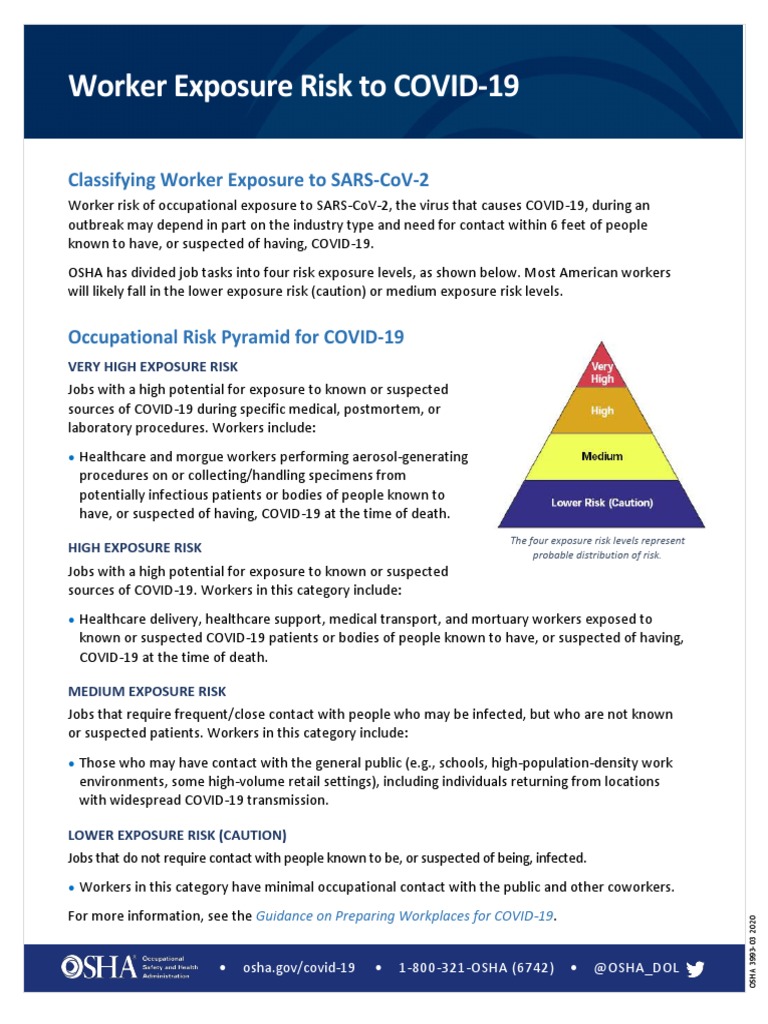 Worker Exposure Risk to COVID-19

Classifying Worker Exposure to SARS-CoV-2

Worker risk of occupational exposure to SARS-CoV-2, the virus that causes COVID-19, during an outbreak may depend in part on the industry type and need for contact within 6 feet of people known to have, or suspected of having, COVID-19.

OSHA has divided job tasks into four risk exposure levels, as shown below. Most American workers will likely fall in the lower exposure risk (caution) or medium exposure risk levels.

Occupational Risk Pyramid for COVID-19

VERY HIGH EXPOSURE RISK

Jobs with a high potential for exposure to known or suspected sources of COVID-19 during specific medical, postmortem, or laboratory procedures. Workers include:

• Healthcare and morgue workers performing aerosol-generating procedures on or collecting/handling specimens from potentially infectious patients or bodies of people known to have, or suspected of having, COVID-19 at the time of death.

Very High

High

Medium

Lower Risk (Caution)

The four exposure risk levels represent probable distribution of risk.

HIGH EXPOSURE RISK

Jobs with a high potential for exposure to known or suspected sources of COVID-19. Workers in this category include:

• Healthcare delivery, healthcare support, medical transport, and mortuary workers exposed to known or suspected COVID-19 patients or bodies of people known to have, or suspected of having, COVID-19 at the time of death.

MEDIUM EXPOSURE RISK

Jobs that require frequent/close contact with people who may be infected, but who are not known or suspected patients. Workers in this category include:

• Those who may have contact with the general public (e.g., schools, high-population-density work environments, some high-volume retail settings), including individuals returning from locations with widespread COVID-19 transmission.

LOWER EXPOSURE RISK (CAUTION)

Jobs that do not require contact with people known to be, or suspected of being, infected.

• Workers in this category have minimal occupational contact with the public and other coworkers.

For more information, see the Guidance on Preparing Workplaces for COVID-19.

OSHA Occupational Safety and Health Administration • osha.gov/covid-19 • 1-800-321-OSHA (6742) • @OSHA_DOL

OSHA 3993-03 2020